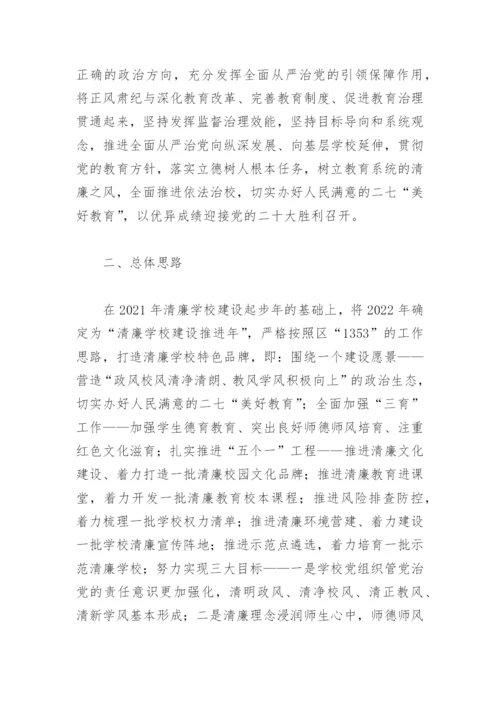 正确的政治方向，充分发挥全面从严治党的引领保障作用，将正风肃纪与深化教育改革、完善教育制度、促进教育治理贯通起来，坚持发挥监督治理效能，坚持目标导向和系统观念，推进全面从严治党向纵深发展、向基层学校延伸，贯彻党的教育方针，落实立德树人根本任务，树立教育系统的清廉之风，全面推进依法治校，切实办好人民满意的二七“美好教育”，以优异成绩迎接党的二十大胜利召开。

二、总体思路

在 2021 年清廉学校建设起步年的基础上，将 2022 年确定为“清廉学校建设推进年”，严格按照区“1353”的工作思路，打造清廉学校特色品牌，即：围绕一个建设愿景——营造“政风校风清净清朗、教风学风积极向上”的政治生态，切实办好人民满意的二七“美好教育”；全面加强“三育”工作——加强学生德育教育、突出良好师德师风培育、注重红色文化滋育；扎实推进“五个一”工程——推进清廉文化建设、着力打造一批清廉校园文化品牌；推进清廉教育进课堂，着力开发一批清廉教育校本课程；推进风险排查防控，着力梳理一批学校权力清单；推进清廉环境营建、着力建设一批学校清廉宣传阵地；推进示范点遴选，着力培育一批示范清廉学校；努力实现三大目标——一是学校党组织管党治党的责任意识更加强化，清明政风、清净校风、清正教风、清新学风基本形成；二是清廉理念浸润师生心中，师德师风